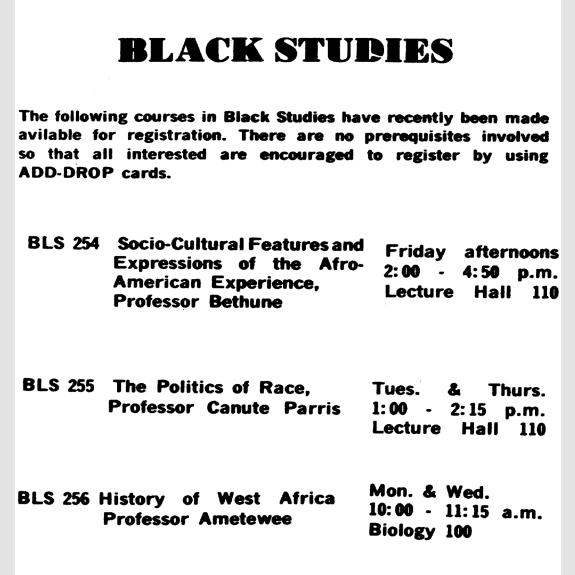 BLACK STUDIES

The following courses in Black Studies have recently been made avilable for registration. There are no prerequisites involved so that all interested are encouraged to register by using ADD-DROP cards.

BLS 254 Socio-Cultural Features and Expressions of the Afro-American Experience, Professor Bethune

Friday afternoons
2:00 - 4:50 p.m.
Lecture Hall 110

BLS 255 The Politics of Race, Professor Canute Parris

Tues. & Thurs.
1:00 - 2:15 p.m.
Lecture Hall 110

BLS 256 History of West Africa Professor Ametewee

Mon. & Wed.
10:00 - 11:15 a.m.
Biology 100